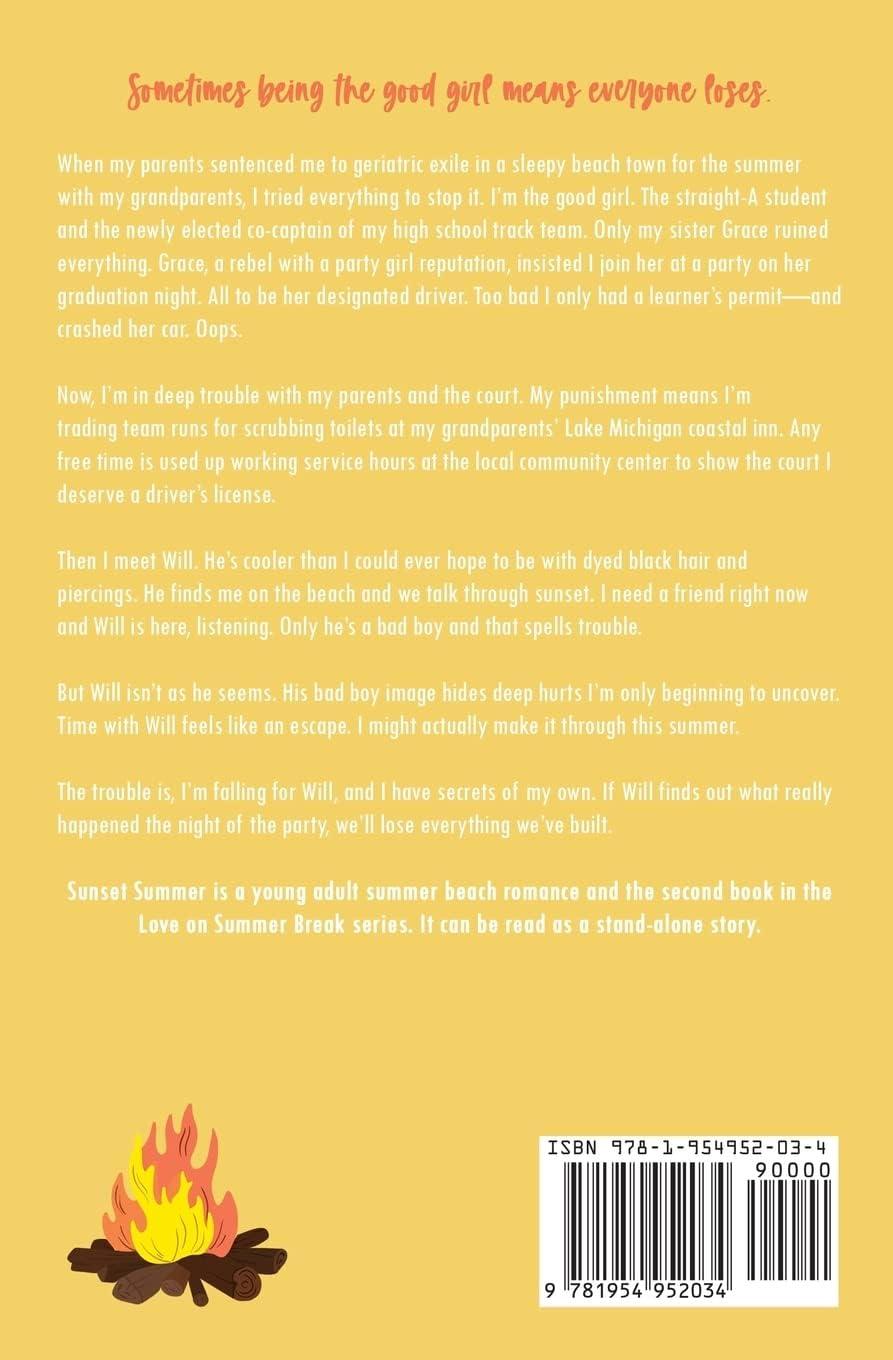 Sometimes being the good girl means everyone loses.

When my parents sentenced me to geriatric exile in a sleepy beach town for the summer with my grandparents, I tried everything to stop it. I'm the good girl. The straight-A student and the newly elected co-captain of my high school track team. Only my sister Grace ruined everything. Grace, a rebel with a party girl reputation, insisted I join her at a party on her graduation night. All to be her designated driver. Too bad I only had a learner's permit—and crashed her car. Oops.

Now, I'm in deep trouble with my parents and the court. My punishment means I'm trading team runs for scrubbing toilets at my grandparents' Lake Michigan coastal inn. Any free time is used up working service hours at the local community center to show the court I deserve a driver's license.

Then I meet Will. He's cooler than I could ever hope to be with dyed black hair and piercings. He finds me on the beach and we talk through sunset. I need a friend right now and Will is here, listening. Only he's a bad boy and that spells trouble.

But Will isn't as he seems. His bad boy image hides deep hurts I'm only beginning to uncover. Time with Will feels like an escape. I might actually make it through this summer.

The trouble is, I'm falling for Will, and I have secrets of my own. If Will finds out what really happened the night of the party, we'll lose everything we've built.

Sunset Summer is a young adult summer beach romance and the second book in the Love on Summer Break series. It can be read as a stand-alone story.

ISBN 978-1-954952-03-4
90000
9 781954 952034